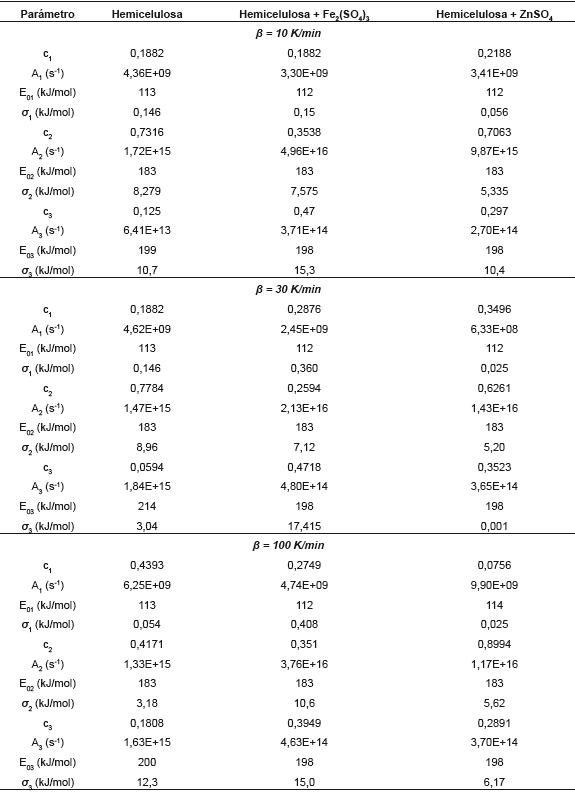 | Parámetro | Hemicelulosa | Hemicelulosa + $Fe_2(SO_4)_3$ | Hemicelulosa + $ZnSO_4$ |
|---|---|---|---|
| | | $\beta$ = 10 K/min | |
| $c_1$ | 0,1882 | 0,1882 | 0,2188 |
| $A_1$ ($s^{-1}$) | 4,36E+09 | 3,30E+09 | 3,41E+09 |
| $E_{01}$ (kJ/mol) | 113 | 112 | 112 |
| $\sigma_1$ (kJ/mol) | 0,146 | 0,15 | 0,056 |
| $c_2$ | 0,7316 | 0,3538 | 0,7063 |
| $A_2$ ($s^{-1}$) | 1,72E+15 | 4,96E+16 | 9,87E+15 |
| $E_{02}$ (kJ/mol) | 183 | 183 | 183 |
| $\sigma_2$ (kJ/mol) | 8,279 | 7,575 | 5,335 |
| $c_3$ | 0,125 | 0,47 | 0,297 |
| $A_3$ ($s^{-1}$) | 6,41E+13 | 3,71E+14 | 2,70E+14 |
| $E_{03}$ (kJ/mol) | 199 | 198 | 198 |
| $\sigma_3$ (kJ/mol) | 10,7 | 15,3 | 10,4 |
| | | $\beta$ = 30 K/min | |
| $c_1$ | 0,1882 | 0,2876 | 0,3496 |
| $A_1$ ($s^{-1}$) | 4,62E+09 | 2,45E+09 | 6,33E+08 |
| $E_{01}$ (kJ/mol) | 113 | 112 | 112 |
| $\sigma_1$ (kJ/mol) | 0,146 | 0,360 | 0,025 |
| $c_2$ | 0,7784 | 0,2594 | 0,6261 |
| $A_2$ ($s^{-1}$) | 1,47E+15 | 2,13E+16 | 1,43E+16 |
| $E_{02}$ (kJ/mol) | 183 | 183 | 183 |
| $\sigma_2$ (kJ/mol) | 8,96 | 7,12 | 5,20 |
| $c_3$ | 0,0594 | 0,4718 | 0,3523 |
| $A_3$ ($s^{-1}$) | 1,84E+15 | 4,80E+14 | 3,65E+14 |
| $E_{03}$ (kJ/mol) | 214 | 198 | 198 |
| $\sigma_3$ (kJ/mol) | 3,04 | 17,415 | 0,001 |
| | | $\beta$ = 100 K/min | |
| $c_1$ | 0,4393 | 0,2749 | 0,0756 |
| $A_1$ ($s^{-1}$) | 6,25E+09 | 4,74E+09 | 9,90E+09 |
| $E_{01}$ (kJ/mol) | 113 | 112 | 114 |
| $\sigma_1$ (kJ/mol) | 0,054 | 0,408 | 0,025 |
| $c_2$ | 0,4171 | 0,351 | 0,8994 |
| $A_2$ ($s^{-1}$) | 1,33E+15 | 3,76E+16 | 1,17E+16 |
| $E_{02}$ (kJ/mol) | 183 | 183 | 183 |
| $\sigma_2$ (kJ/mol) | 3,18 | 10,6 | 5,62 |
| $c_3$ | 0,1808 | 0,3949 | 0,2891 |
| $A_3$ ($s^{-1}$) | 1,63E+15 | 4,63E+14 | 3,70E+14 |
| $E_{03}$ (kJ/mol) | 200 | 198 | 198 |
| $\sigma_3$ (kJ/mol) | 12,3 | 15,0 | 6,17 |